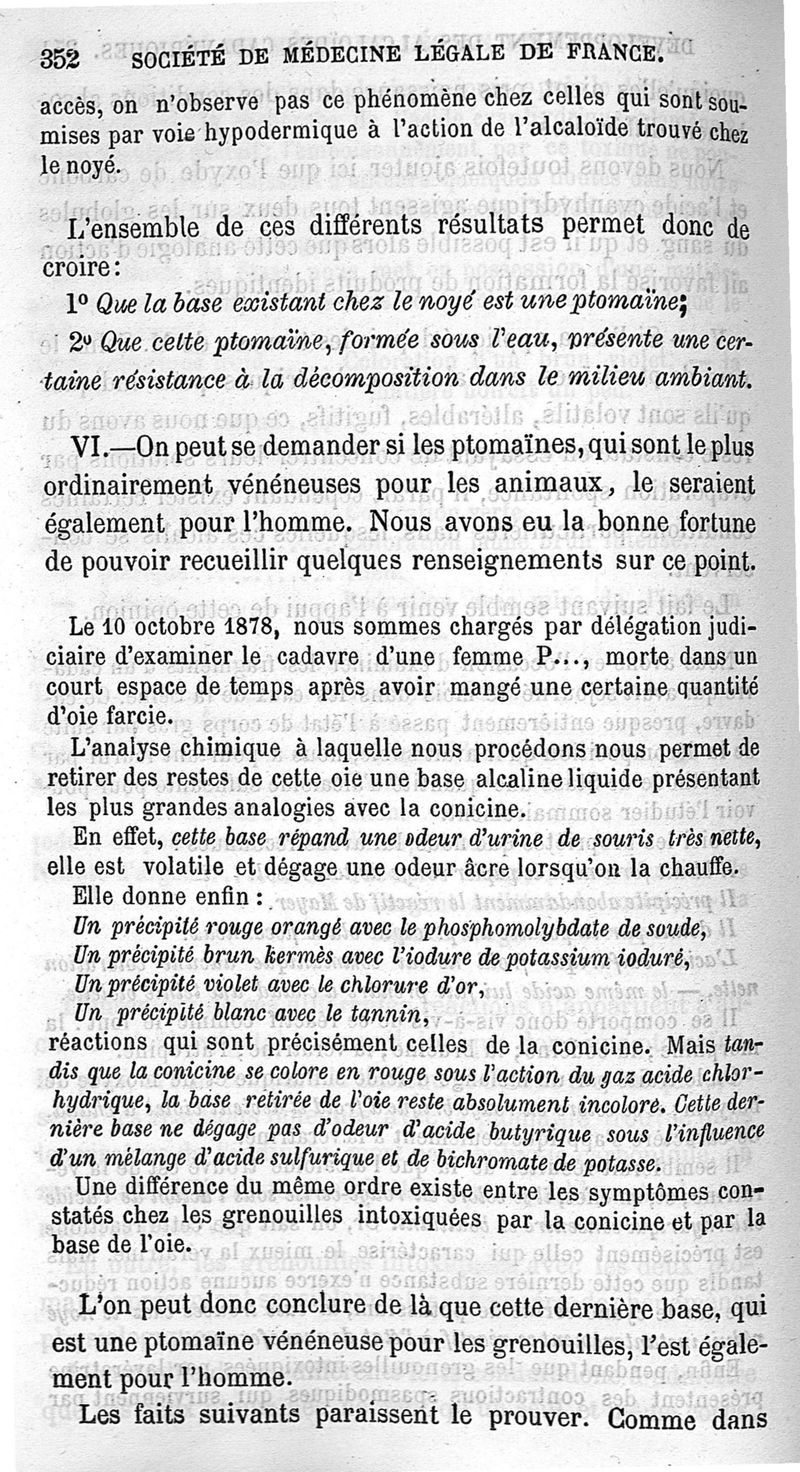 352 SOCIÉTÉ DE MÉDECINE LÉGALE DE FRANCE.

accès, on n'observe pas ce phénomène chez celles qui sont soumises par voie hypodermique à l'action de l'alcaloïde trouvé chez le noyé.

L'ensemble de ces différents résultats permet donc de croire :

1° Que la base existant chez le noyé est une ptomaïne;

2° Que cette ptomaïne, formée sous l'eau, présente une certaine résistance à la décomposition dans le milieu ambiant.

VI.—On peut se demander si les ptomaïnes, qui sont le plus ordinairement vénéneuses pour les animaux, le seraient également pour l'homme. Nous avons eu la bonne fortune de pouvoir recueillir quelques renseignements sur ce point.

Le 10 octobre 1878, nous sommes chargés par délégation judiciaire d'examiner le cadavre d'une femme P..., morte dans un court espace de temps après avoir mangé une certaine quantité d'oie farcie.

L'analyse chimique à laquelle nous procédons nous permet de retirer des restes de cette oie une base alcaline liquide présentant les plus grandes analogies avec la conicine.

En effet, cette base répand une odeur d'urine de souris très nette, elle est volatile et dégage une odeur âcre lorsqu'on la chauffe.

Elle donne enfin :

Un précipité rouge orangé avec le phosphomolybdate de soude,
Un précipité brun kermès avec l'iodure de potassium ioduré,
Un précipité violet avec le chlorure d'or,
Un précipité blanc avec le tannin,

réactions qui sont précisément celles de la conicine. Mais tandis que la conicine se colore en rouge sous l'action du gaz acide chlorhydrique, la base retirée de l'oie reste absolument incolore. Cette dernière base ne dégage pas d'odeur d'acide butyrique sous l'influence d'un mélange d'acide sulfurique et de bichromate de potasse.

Une différence du même ordre existe entre les symptômes constatés chez les grenouilles intoxiquées par la conicine et par la base de l'oie.

L'on peut donc conclure de là que cette dernière base, qui est une ptomaïne vénéneuse pour les grenouilles, l'est également pour l'homme.

Les faits suivants paraissent le prouver. Comme dans